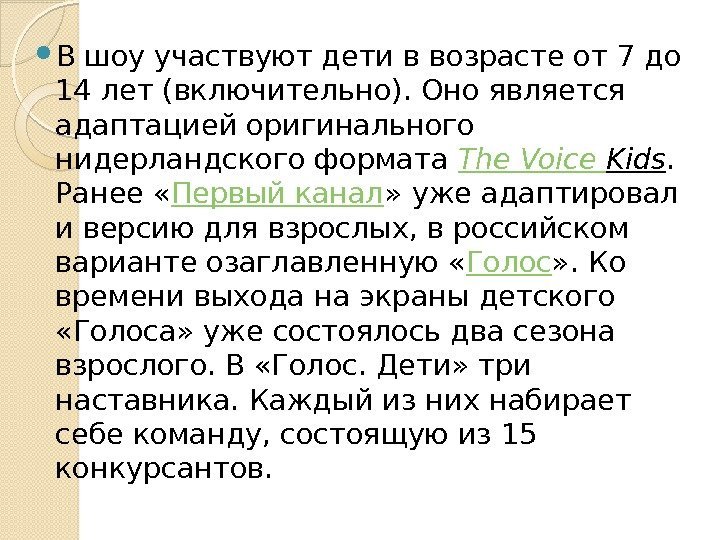 В шоу участвуют дети в возрасте от 7 до 14 лет (включительно). Оно является адаптацией оригинального нидерландского формата The Voice Kids. Ранее «Первый канал» уже адаптировал и версию для взрослых, в российском варианте озаглавленную «Голос». Ко времени выхода на экраны детского «Голоса» уже состоялось два сезона взрослого. В «Голос. Дети» три наставника. Каждый из них набирает себе команду, состоящую из 15 конкурсантов.